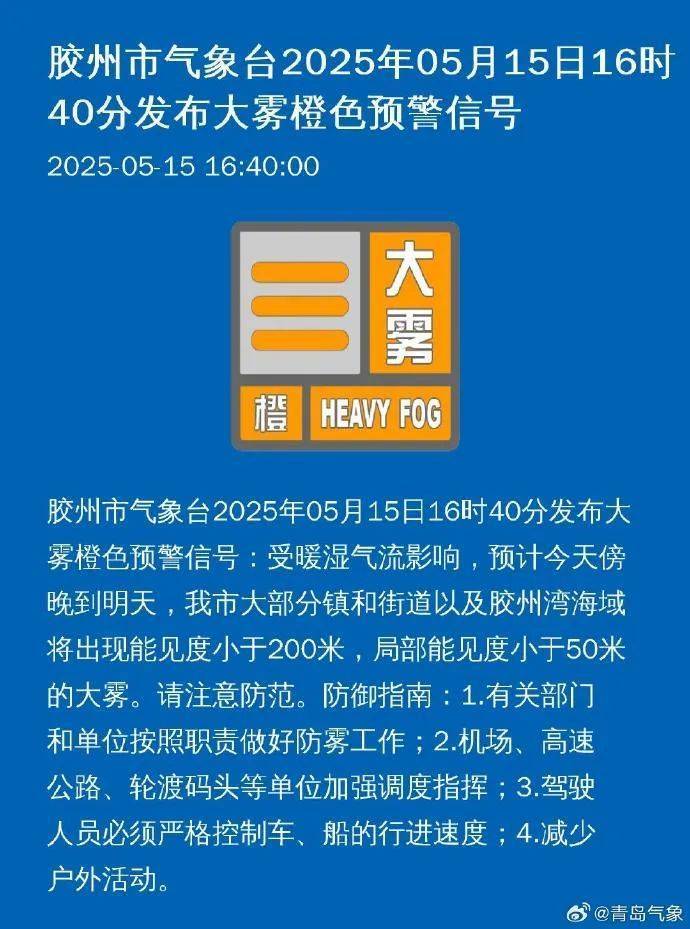 胶州市气象台2025年05月15日16时40分发布大雾橙色预警信号

2025-05-15 16:40:00

大雾

橙

HEAVY FOG

胶州市气象台2025年05月15日16时40分发布大雾橙色预警信号：受暖湿气流影响，预计今天傍晚到明天，我市大部分镇和街道以及胶州湾海域将出现能见度小于200米，局部能见度小于50米的大雾。请注意防范。防御指南：1.有关部门和单位按照职责做好防雾工作；2.机场、高速公路、轮渡码头等单位加强调度指挥；3.驾驶人员必须严格控制车、船的行进速度；4.减少户外活动。

@青岛气象